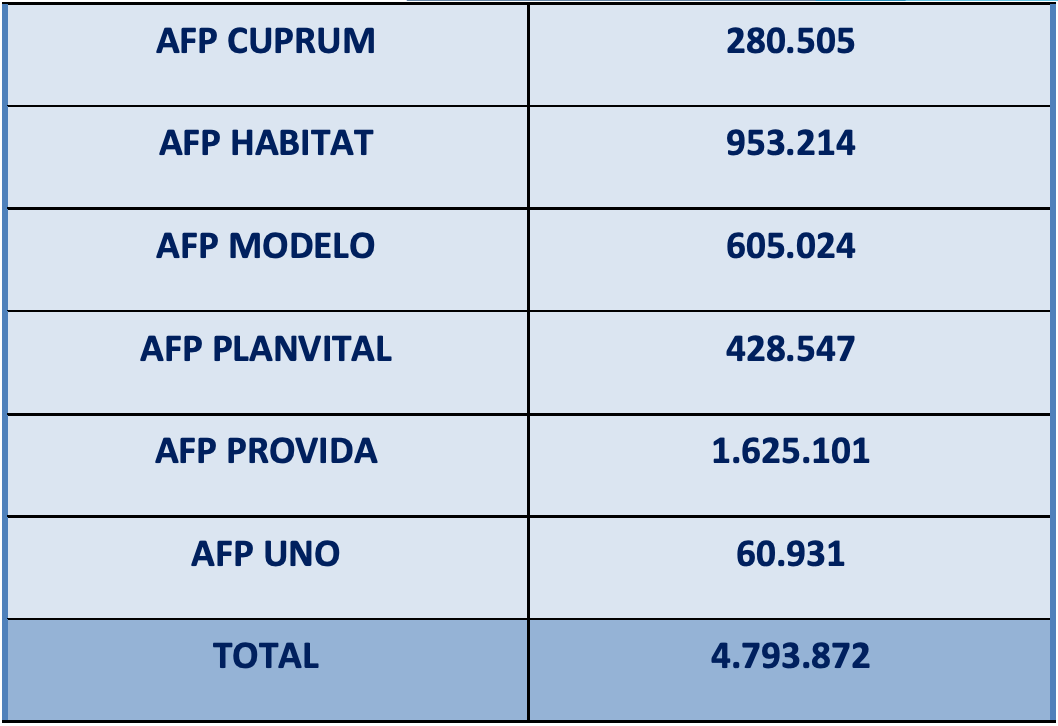 | AFP CUPRUM | 280.505 |
|---|---|
| AFP HABITAT | 953.214 |
| AFP MODELO | 605.024 |
| AFP PLANVITAL | 428.547 |
| AFP PROVIDA | 1.625.101 |
| AFP UNO | 60.931 |
| TOTAL | 4.793.872 |